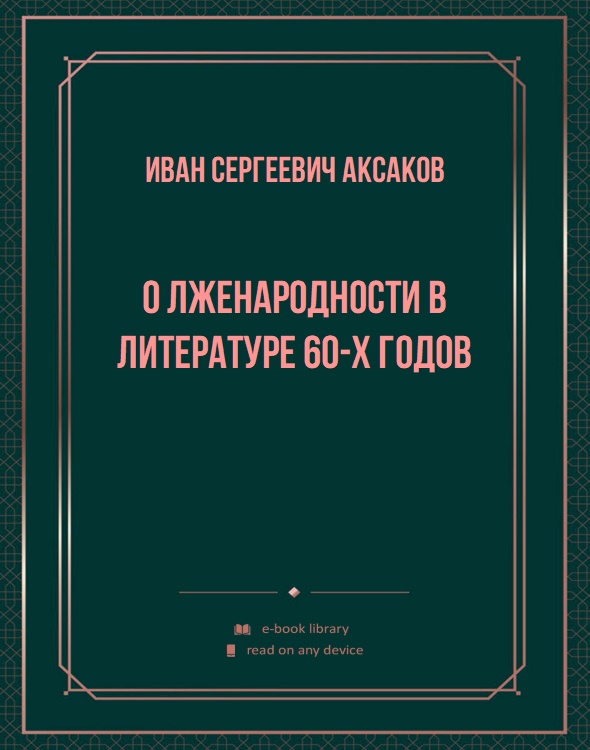 ИВАН СЕРГЕЕВИЧ АКСАКОВ

О ЛЖЕНАРОДНОСТИ В ЛИТЕРАТУРЕ 60-Х ГОДОВ

e-book library
read on any device